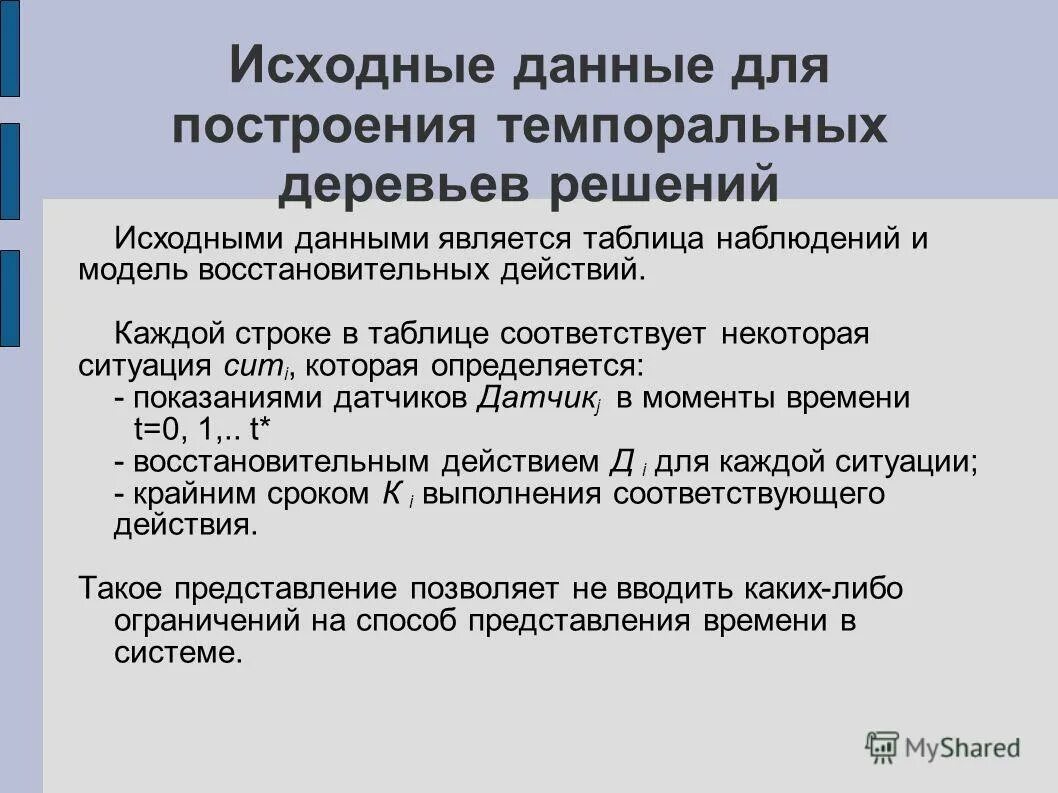 Исходные данные для построения темпоральных деревьев решений

Исходными данными является таблица наблюдений и модель восстановительных действий.

Каждой строке в таблице соответствует некоторая ситуация $сит_i$, которая определяется:
- показаниями датчиков $Датчик_j$ в моменты времени t=0, 1,.. t*
- восстановительным действием $Д_i$ для каждой ситуации;
- крайним сроком $К_i$ выполнения соответствующего действия.

Такое представление позволяет не вводить каких-либо ограничений на способ представления времени в системе.

MyShared